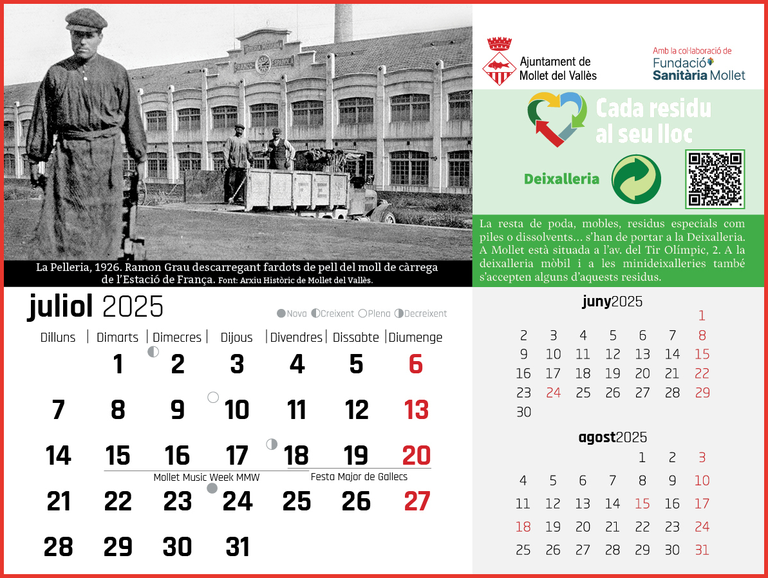 La Pelleria, 1926. Ramon Grau descarregant fardots de pell del moll de càrrega de l'Estació de França. Font: Arxiu Històric de Mollet del Vallès.

Ajuntament de Mollet del Vallès

Amb la col·laboració de Fundació Sanitària Mollet

Cada residu al seu lloc

Deixalleria

La resta de poda, mobles, residus especials com piles o dissolvents... s'han de portar a la Deixalleria. A Mollet està situada a l'av. del Tir Olímpic, 2. A la deixalleria mòbil i a les minideixalleries també s'accepten alguns d'aquests residus.

juliol 2025

Nova Creixent Plena Decreixent

| Dilluns | Dimarts | Dimecres | Dijous | Divendres | Dissabte | Diumenge |
|---|---|---|---|---|---|---|
| | 1 | 2 | 3 | 4 | 5 | 6 |
| 7 | 8 | 9 | 10 | 11 | 12 | 13 |
| 14 | 15 | 16 | 17 | 18 | 19 | 20 |
| 21 | 22 | 23 | 24 | 25 | 26 | 27 |
| 28 | 29 | 30 | 31 | | | |

Mollet Music Week MMW
Festa Major de Gallecs

juny2025

| | | | | | | |
|---|---|---|---|---|---|---|
| | | | | | | 1 |
| 2 | 3 | 4 | 5 | 6 | 7 | 8 |
| 9 | 10 | 11 | 12 | 13 | 14 | 15 |
| 16 | 17 | 18 | 19 | 20 | 21 | 22 |
| 23 | 24 | 25 | 26 | 27 | 28 | 29 |
| 30 | | | | | | |

agost2025

| | | | | | | |
|---|---|---|---|---|---|---|
| | | | | 1 | 2 | 3 |
| 4 | 5 | 6 | 7 | 8 | 9 | 10 |
| 11 | 12 | 13 | 14 | 15 | 16 | 17 |
| 18 | 19 | 20 | 21 | 22 | 23 | 24 |
| 25 | 26 | 27 | 28 | 29 | 30 | 31 |